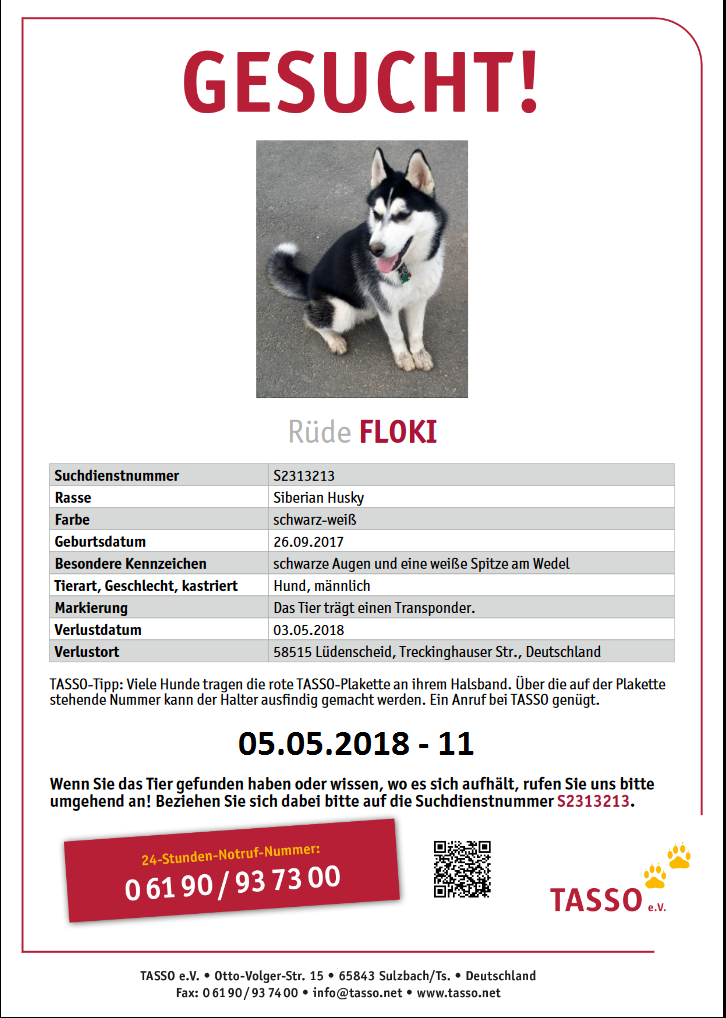 GESUCHT!

Rüde FLOKI

| Suchdienstnummer | S2313213 |
|---|---|
| Rasse | Siberian Husky |
| Farbe | schwarz-weiß |
| Geburtsdatum | 26.09.2017 |
| Besondere Kennzeichen | schwarze Augen und eine weiße Spitze am Wedel |
| Tierart, Geschlecht, kastriert | Hund, männlich |
| Markierung | Das Tier trägt einen Transponder. |
| Verlustdatum | 03.05.2018 |
| Verlustort | 58515 Lüdenscheid, Treckinghauser Str., Deutschland |

TASSO-Tipp: Viele Hunde tragen die rote TASSO-Plakette an ihrem Halsband. Über die auf der Plakette stehende Nummer kann der Halter ausfindig gemacht werden. Ein Anruf bei TASSO genügt.

05.05.2018 - 11

Wenn Sie das Tier gefunden haben oder wissen, wo es sich aufhält, rufen Sie uns bitte umgehend an! Beziehen Sie sich dabei bitte auf die Suchdienstnummer S2313213.

24-Stunden-Notruf-Nummer:
0 61 90 / 93 73 00

TASSO e.V.

TASSO e.V. • Otto-Volger-Str. 15 • 65843 Sulzbach/Ts. • Deutschland
Fax: 0 61 90 / 93 74 00 • info@tasso.net • www.tasso.net